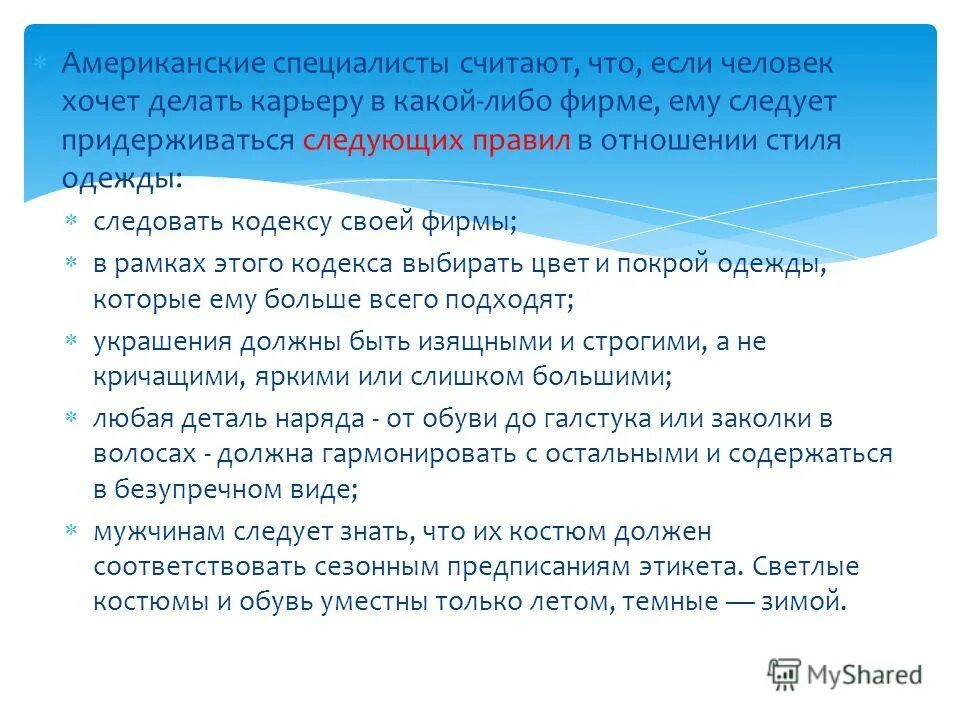 Американские специалисты считают, что, если человек хочет делать карьеру в какой-либо фирме, ему следует придерживаться следующих правил в отношении стиля одежды:

следовать кодексу своей фирмы;

в рамках этого кодекса выбирать цвет и покрой одежды, которые ему больше всего подходят;

украшения должны быть изящными и строгими, а не кричащими, яркими или слишком большими;

любая деталь наряда - от обуви до галстука или заколки в волосах - должна гармонировать с остальными и содержаться в безупречном виде;

мужчинам следует знать, что их костюм должен соответствовать сезонным предписаниям этикета. Светлые костюмы и обувь уместны только летом, темные — зимой.

MyShared